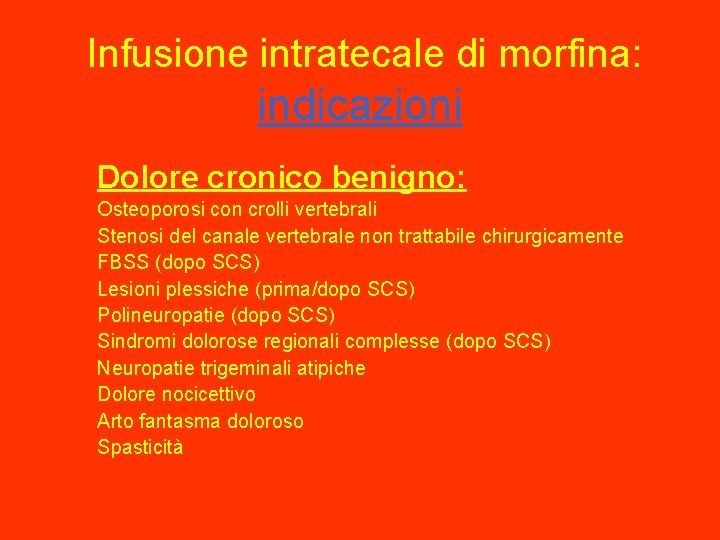 Infusione intratecale di morfina: indicazioni

Dolore cronico benigno:

Osteoporosi con crolli vertebrali
Stenosi del canale vertebrale non trattabile chirurgicamente
FBSS (dopo SCS)
Lesioni plessiche (prima/dopo SCS)
Polineuropatie (dopo SCS)
Sindromi dolorose regionali complesse (dopo SCS)
Neuropatie trigeminali atipiche
Dolore nocicettivo
Arto fantasma doloroso
Spasticità